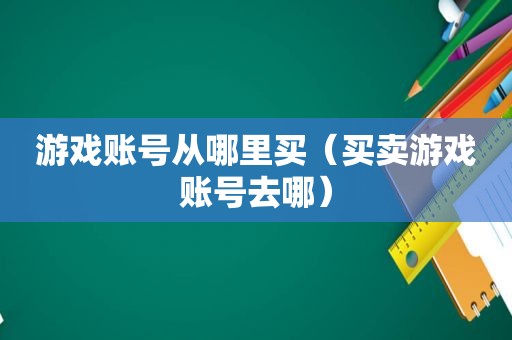 游戏账号从哪里买（买卖游戏账号去哪）